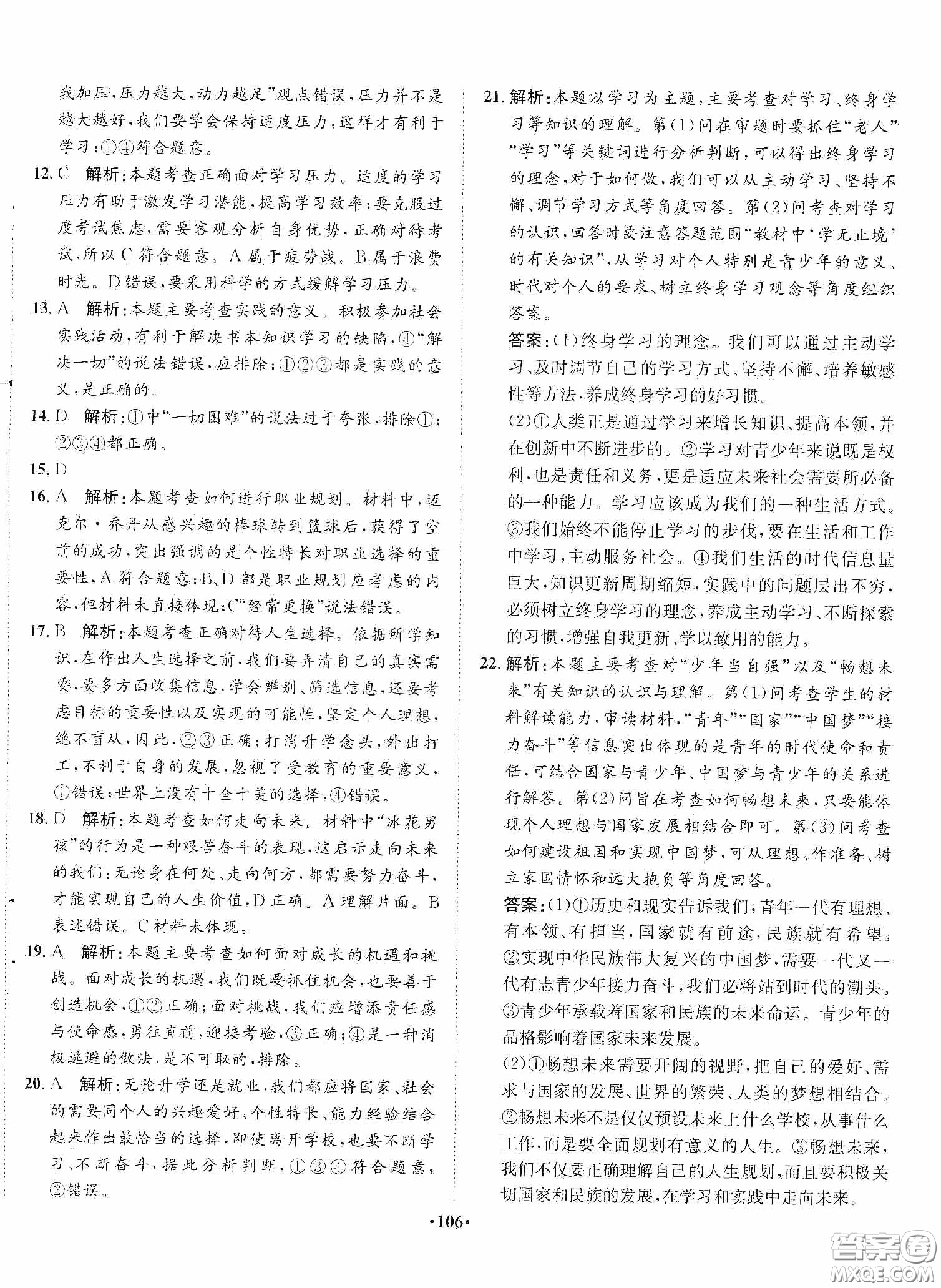 我加压,压力越大,动力越足"观点错误,压力并不是越大越好,我们要学会保持适度压力,这样才有利于学习;①④符合题意。

12. C 解析:本题考查正确面对学习压力。适度的学习压力有助于激发学习潜能,提高学习效率;要克服过度考试焦虑,需要客观分析自身优势,正确对待考试,所以C符合题意。A属于疲劳战。B属于浪费时光。D错误,要采用科学的方式缓解学习压力。

13. A 解析:本题主要考查实践的意义。积极参加社会实践活动,有利于解决书本知识学习的缺陷,④"解决一切"的说法错误,应排除;①②③都是实践的意义,是正确的。

14. D 解析:①中"一切困难"的说法过于夸张,排除①;②③④都正确。

15. D

16. A 解析:本题考查如何进行职业规划。材料中,迈克尔·乔丹从感兴趣的棒球转到篮球后,获得了空前的成功,突出强调的是个性特长对职业选择的重要性,A符合题意;B、D都是职业规划应考虑的内容,但材料未直接体现;C"经常更换"说法错误。

17. B 解析:本题考查正确对待人生选择。依据所学知识,在作出人生选择之前,我们要弄清自己的真实需要,要多方面收集信息,学会辨别、筛选信息,还要考虑目标的重要性以及实现的可能性,坚定个人理想,绝不盲从,因此,②③正确;打消升学念头,外出打工,不利于自身的发展,忽视了受教育的重要意义,①错误;世界上没有十全十美的选择,④错误。

18. D 解析:本题考查如何走向未来。材料中"冰花男孩"的行为是一种艰苦奋斗的表现,这启示走向未来的我们:无论身在何处、走向何方,都需要努力奋斗,才能实现自己的人生价值,D正确。A理解片面。B表述错误。C材料未体现。

19. A 解析:本题主要考查如何面对成长的机遇和挑战。面对成长的机遇,我们既要抓住机会,也要善于创造机会,①②正确;面对挑战,我们应增添责任感与使命感,勇往直前,迎接考验,③正确;④是一种消极逃避的做法,是不可取的,排除。

20. A 解析:无论升学还是就业,我们都应将国家、社会的需要同个人的兴趣爱好、个性特长、能力经验结合起来作出最恰当的选择,即使离开学校,也要不断学习、不断奋斗,据此分析判断,①③④符合题意,②错误。

21. 解析:本题以学习为主题,主要考查对学习、终身学习等知识的理解。第(1)问在审题时要抓住"老人""学习"等关键词进行分析判断,可以得出终身学习的理念,对于如何做,我们可以从主动学习、坚持不懈、调节学习方式等角度回答。第(2)问考查对学习的认识,回答时要注意答题范围"教材中'学无止境'的有关知识",从学习对个人特别是青少年的意义、时代对个人的要求、树立终身学习观念等角度组织答案。

答案:(1)终身学习的理念。我们可以通过主动学习、及时调节自己的学习方式、坚持不懈、培养敏感性等方法,养成终身学习的好习惯。

(2)①人类正是通过学习来增长知识、提高本领,并在创新中不断进步的。②学习对青少年来说既是权利,也是责任和义务,更是适应未来社会需要所必备的一种能力。学习应该成为我们的一种生活方式。③我们始终不能停止学习的步伐,要在生活和工作中学习,主动服务社会。④我们生活的时代信息量巨大,知识更新周期缩短,实践中的问题层出不穷,必须树立终身学习的理念,养成主动学习、不断探索的习惯,增强自我更新、学以致用的能力。

22. 解析:本题主要考查对"少年当自强"以及"畅想未来"有关知识的认识与理解。第(1)问考查学生的材料解读能力,审读材料,"青年""国家""中国梦""接力奋斗"等信息突出体现的是青年的时代使命和责任,可结合国家与青少年、中国梦与青少年的关系进行解答。第(2)问旨在考查如何畅想未来,只要能体现个人理想与国家发展相结合即可。第(3)问考查如何建设祖国和实现中国梦,可从理想、作准备、树立家国情怀和远大抱负等角度回答。

答案:(1)①历史和现实告诉我们,青年一代有理想、有本领、有担当,国家就有前途,民族就有希望。②实现中华民族伟大复兴的中国梦,需要一代又一代有志青少年接力奋斗,我们必将站到时代的潮头。③青少年承载着国家和民族的未来命运。青少年的品格影响着国家未来发展。

(2)①畅想未来需要开阔的视野,把自己的爱好、需求与国家的发展、世界的繁荣、人类的梦想相结合。②畅想未来不是仅仅预设未来上什么学校,从事什么工作,而是要全面规划有意义的人生。③畅想未来,我们不仅要正确理解自己的人生规划,而且要积极关切国家和民族的发展,在学习和实践中走向未来。

·106·

答案圈
MXQE.COM